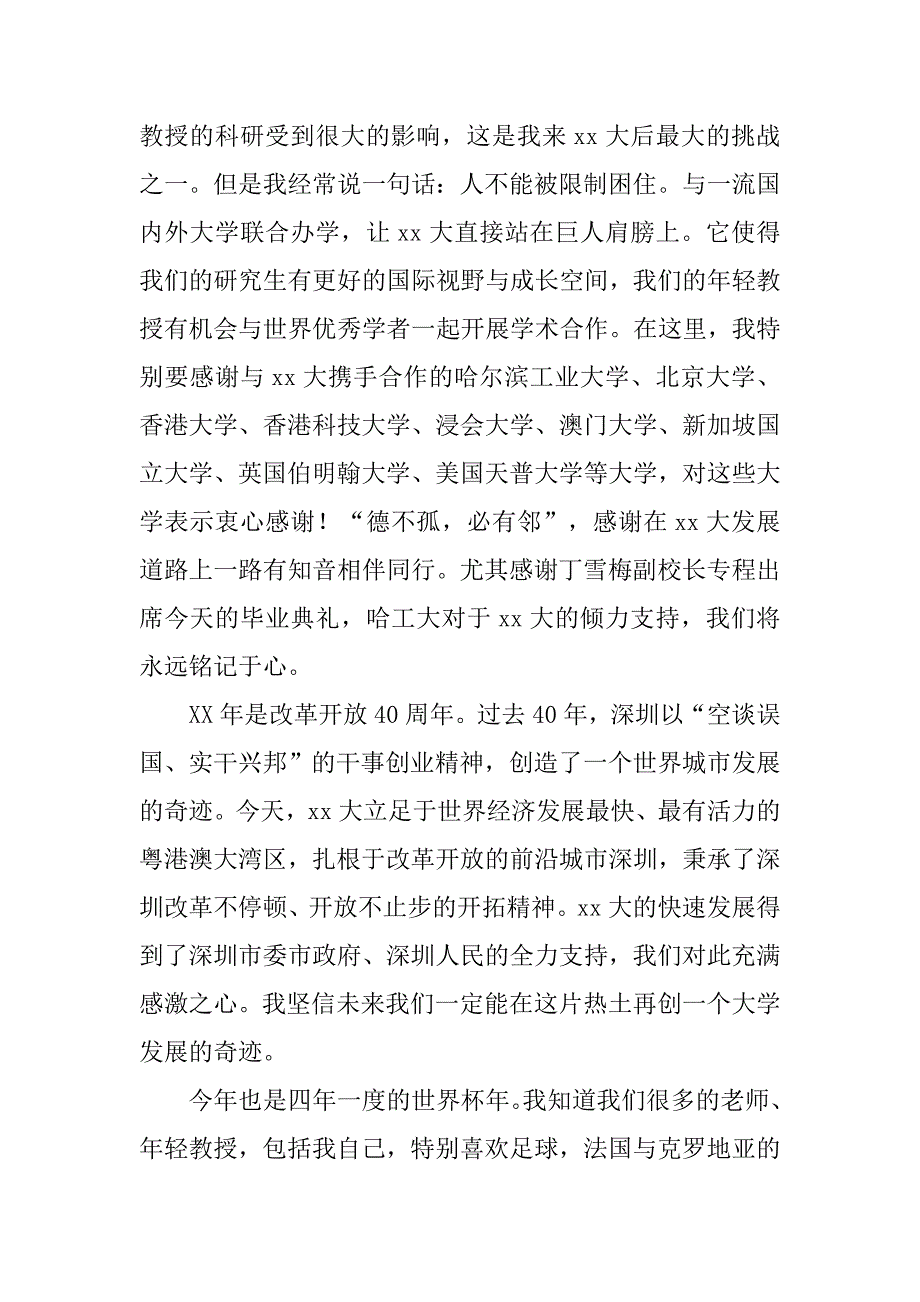 教授的科研受到很大的影响，这是我来 xx 大后最大的挑战之一。但是我经常说一句话：人不能被限制困住。与一流国内外大学联合办学，让 xx 大直接站在巨人肩膀上。它使得我们的研究生有更好的国际视野与成长空间，我们的年轻教授有机会与世界优秀学者一起开展学术合作。在这里，我特别要感谢与 xx 大携手合作的哈尔滨工业大学、北京大学、香港大学、香港科技大学、浸会大学、澳门大学、新加坡国立大学、英国伯明翰大学、美国天普大学等大学，对这些大学表示衷心感谢！“德不孤，必有邻”，感谢在 xx 大发展道路上一路有知音相伴同行。尤其感谢丁雪梅副校长专程出席今天的毕业典礼，哈工大对于 xx 大的倾力支持，我们将永远铭记于心。

XX 年是改革开放 40 周年。过去 40 年，深圳以“空谈误国、实干兴邦”的干事创业精神，创造了一个世界城市发展的奇迹。今天，xx 大立足于世界经济发展最快、最有活力的粤港澳大湾区，扎根于改革开放的前沿城市深圳，秉承了深圳改革不停顿、开放不止步的开拓精神。xx 大的快速发展得到了深圳市委市政府、深圳人民的全力支持，我们对此充满感激之心。我坚信未来我们一定能在这片热土再创一个大学发展的奇迹。

今年也是四年一度的世界杯年。我知道我们很多的老师、年轻教授，包括我自己，特别喜欢足球，法国与克罗地亚的